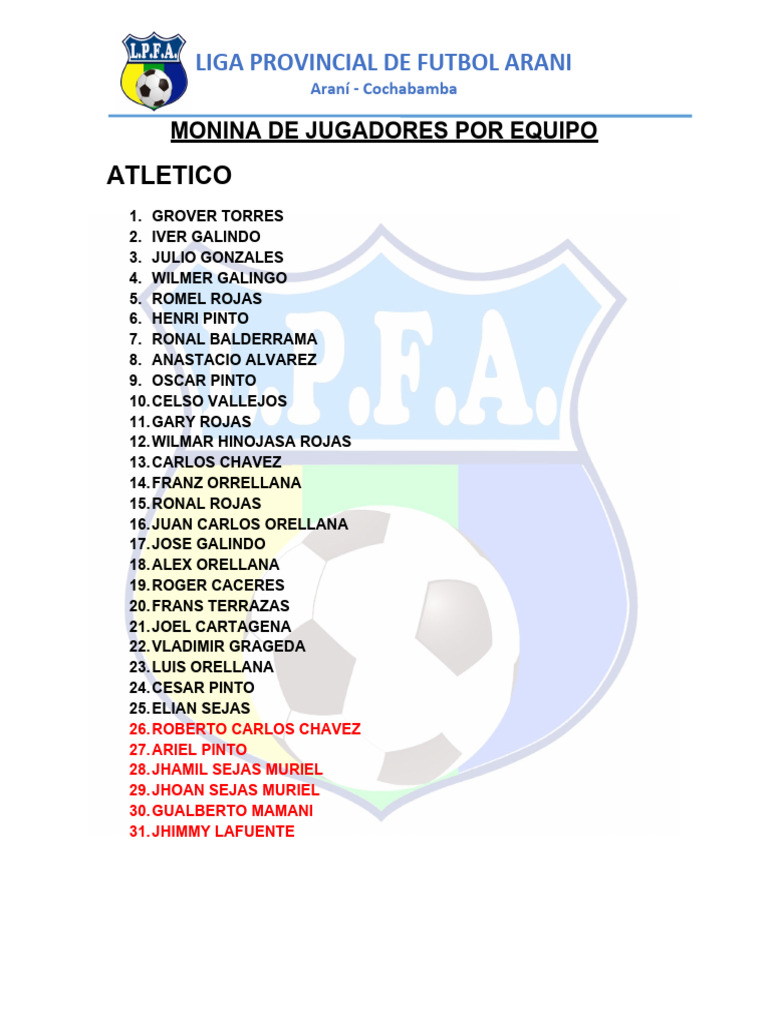 L.P.F.A.

LIGA PROVINCIAL DE FUTBOL ARANI
Araní - Cochabamba

MONINA DE JUGADORES POR EQUIPO

ATLETICO

1. GROVER TORRES
2. IVER GALINDO
3. JULIO GONZALES
4. WILMER GALINGO
5. ROMEL ROJAS
6. HENRI PINTO
7. RONAL BALDERRAMA
8. ANASTACIO ALVAREZ
9. OSCAR PINTO
10. CELSO VALLEJOS
11. GARY ROJAS
12. WILMAR HINOJASA ROJAS
13. CARLOS CHAVEZ
14. FRANZ ORRELLANA
15. RONAL ROJAS
16. JUAN CARLOS ORELLANA
17. JOSE GALINDO
18. ALEX ORELLANA
19. ROGER CACERES
20. FRANS TERRAZAS
21. JOEL CARTAGENA
22. VLADIMIR GRAGEDA
23. LUIS ORELLANA
24. CESAR PINTO
25. ELIAN SEJAS
26. ROBERTO CARLOS CHAVEZ
27. ARIEL PINTO
28. JHAMIL SEJAS MURIEL
29. JHOAN SEJAS MURIEL
30. GUALBERTO MAMANI
31. JHIMMY LAFUENTE

L.P.F.A.